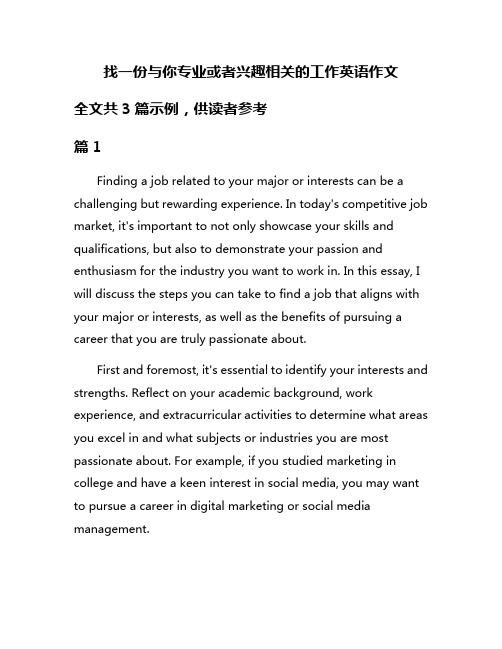 找一份与你专业或者兴趣相关的工作英语作文

全文共 3 篇示例，供读者参考

篇 1

Finding a job related to your major or interests can be a challenging but rewarding experience. In today's competitive job market, it's important to not only showcase your skills and qualifications, but also to demonstrate your passion and enthusiasm for the industry you want to work in. In this essay, I will discuss the steps you can take to find a job that aligns with your major or interests, as well as the benefits of pursuing a career that you are truly passionate about.

First and foremost, it's essential to identify your interests and strengths. Reflect on your academic background, work experience, and extracurricular activities to determine what areas you excel in and what subjects or industries you are most passionate about. For example, if you studied marketing in college and have a keen interest in social media, you may want to pursue a career in digital marketing or social media management.